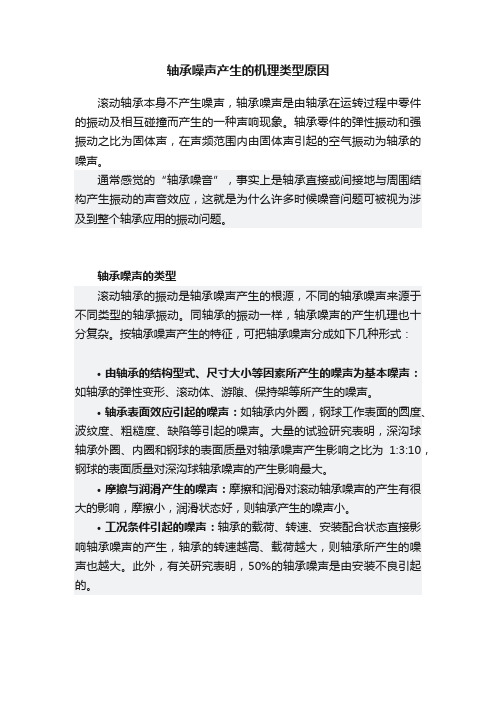 轴承噪声产生的机理类型原因

滚动轴承本身不产生噪声，轴承噪声是由轴承在运转过程中零件的振动及相互碰撞而产生的一种声响现象。轴承零件的弹性振动和强振动之比为固体声，在声频范围内由固体声引起的空气振动为轴承的噪声。

通常感觉的“轴承噪音”，事实上是轴承直接或间接地与周围结构产生振动的声音效应，这就是为什么许多时候噪音问题可被视为涉及到整个轴承应用的振动问题。

轴承噪声的类型

滚动轴承的振动是轴承噪声产生的根源，不同的轴承噪声来源于不同类型的轴承振动。同轴承的振动一样，轴承噪声的产生机理也十分复杂。按轴承噪声产生的特征，可把轴承噪声分成如下几种形式：

• 由轴承的结构型式、尺寸大小等因素所产生的噪声为基本噪声：如轴承的弹性变形、滚动体、游隙、保持架等所产生的噪声。

• 轴承表面效应引起的噪声：如轴承内外圈，钢球工作表面的圆度、波纹度、粗糙度、缺陷等引起的噪声。大量的试验研究表明，深沟球轴承外圈、内圈和钢球的表面质量对轴承噪声产生影响之比为 1:3:10，钢球的表面质量对深沟球轴承噪声的产生影响最大。

• 摩擦与润滑产生的噪声：摩擦和润滑对滚动轴承噪声的产生有很大的影响，摩擦小，润滑状态好，则轴承产生的噪声小。

• 工况条件引起的噪声：轴承的载荷、转速、安装配合状态直接影响轴承噪声的产生，轴承的转速越高、载荷越大，则轴承所产生的噪声也越大。此外，有关研究表明，50%的轴承噪声是由安装不良引起的。